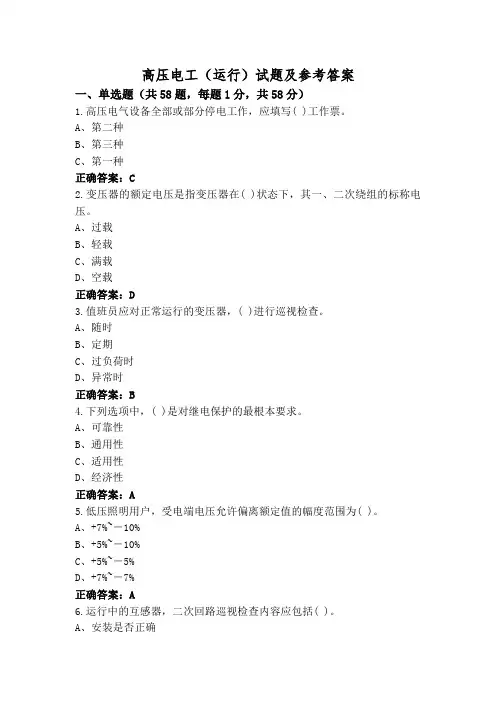 高压电工（运行）试题及参考答案

一、单选题（共58题，每题1分，共58分）

1.高压电气设备全部或部分停电工作，应填写( )工作票。

A、第二种

B、第三种

C、第一种

正确答案：C

2.变压器的额定电压是指变压器在( )状态下，其一、二次绕组的标称电压。

A、过载

B、轻载

C、满载

D、空载

正确答案：D

3.值班员应对正常运行的变压器，( )进行巡视检查。

A、随时

B、定期

C、过负荷时

D、异常时

正确答案：B

4.下列选项中，( )是对继电保护的最根本要求。

A、可靠性

B、通用性

C、适用性

D、经济性

正确答案：A

5.低压照明用户，受电端电压允许偏离额定值的幅度范围为( )。

A、+7%~－10%

B、+5%~－10%

C、+5%~－5%

D、+7%~－7%

正确答案：A

6.运行中的互感器，二次回路巡视检查内容应包括( )。

A、安装是否正确